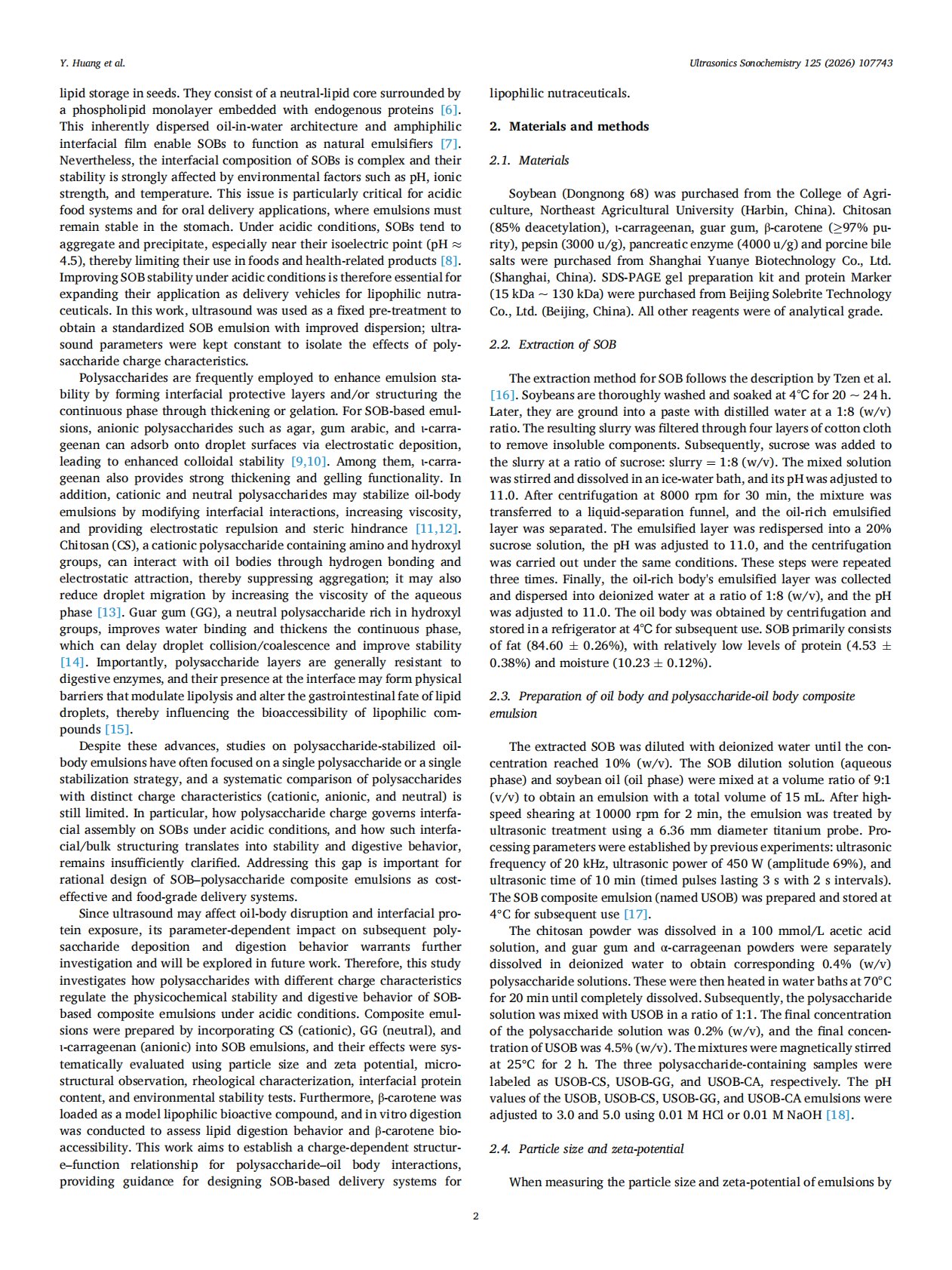 Y. Huang et al.

Ultrasonics Sonochemistry 125 (2026) 107743

lipid storage in seeds. They consist of a neutral-lipid core surrounded by a phospholipid monolayer embedded with endogenous proteins [6]. This inherently dispersed oil-in-water architecture and amphiphilic interfacial film enable SOBs to function as natural emulsifiers [7]. Nevertheless, the interfacial composition of SOBs is complex and their stability is strongly affected by environmental factors such as pH, ionic strength, and temperature. This issue is particularly critical for acidic food systems and for oral delivery applications, where emulsions must remain stable in the stomach. Under acidic conditions, SOBs tend to aggregate and precipitate, especially near their isoelectric point (pH ≈ 4.5), thereby limiting their use in foods and health-related products [8]. Improving SOB stability under acidic conditions is therefore essential for expanding their application as delivery vehicles for lipophilic nutraceuticals. In this work, ultrasound was used as a fixed pre-treatment to obtain a standardized SOB emulsion with improved dispersion; ultrasound parameters were kept constant to isolate the effects of polysaccharide charge characteristics.

Polysaccharides are frequently employed to enhance emulsion stability by forming interfacial protective layers and/or structuring the continuous phase through thickening or gelation. For SOB-based emulsions, anionic polysaccharides such as agar, gum arabic, and ι-carrageenan can adsorb onto droplet surfaces via electrostatic deposition, leading to enhanced colloidal stability [9,10]. Among them, ι-carrageenan also provides strong thickening and gelling functionality. In addition, cationic and neutral polysaccharides may stabilize oil-body emulsions by modifying interfacial interactions, increasing viscosity, and providing electrostatic repulsion and steric hindrance [11,12]. Chitosan (CS), a cationic polysaccharide containing amino and hydroxyl groups, can interact with oil bodies through hydrogen bonding and electrostatic attraction, thereby suppressing aggregation; it may also reduce droplet migration by increasing the viscosity of the aqueous phase [13]. Guar gum (GG), a neutral polysaccharide rich in hydroxyl groups, improves water binding and thickens the continuous phase, which can delay droplet collision/coalescence and improve stability [14]. Importantly, polysaccharide layers are generally resistant to digestive enzymes, and their presence at the interface may form physical barriers that modulate lipolysis and alter the gastrointestinal fate of lipid droplets, thereby influencing the bioaccessibility of lipophilic compounds [15].

Despite these advances, studies on polysaccharide-stabilized oil-body emulsions have often focused on a single polysaccharide or a single stabilization strategy, and a systematic comparison of polysaccharides with distinct charge characteristics (cationic, anionic, and neutral) is still limited. In particular, how polysaccharide charge governs interfacial assembly on SOBs under acidic conditions, and how such interfacial/bulk structuring translates into stability and digestive behavior, remains insufficiently clarified. Addressing this gap is important for rational design of SOB–polysaccharide composite emulsions as cost-effective and food-grade delivery systems.

Since ultrasound may affect oil-body disruption and interfacial protein exposure, its parameter-dependent impact on subsequent polysaccharide deposition and digestion behavior warrants further investigation and will be explored in future work. Therefore, this study investigates how polysaccharides with different charge characteristics regulate the physicochemical stability and digestive behavior of SOB-based composite emulsions under acidic conditions. Composite emulsions were prepared by incorporating CS (cationic), GG (neutral), and ι-carrageenan (anionic) into SOB emulsions, and their effects were systematically evaluated using particle size and zeta potential, microstructural observation, rheological characterization, interfacial protein content, and environmental stability tests. Furthermore, β-carotene was loaded as a model lipophilic bioactive compound, and in vitro digestion was conducted to assess lipid digestion behavior and β-carotene bioaccessibility. This work aims to establish a charge-dependent structure–function relationship for polysaccharide–oil body interactions, providing guidance for designing SOB-based delivery systems for lipophilic nutraceuticals.

2. Materials and methods

2.1. Materials

Soybean (Dongnong 68) was purchased from the College of Agriculture, Northeast Agricultural University (Harbin, China). Chitosan (85% deacetylation), ι-carrageenan, guar gum, β-carotene (≥97% purity), pepsin (3000 u/g), pancreatic enzyme (4000 u/g) and porcine bile salts were purchased from Shanghai Yuanye Biotechnology Co., Ltd. (Shanghai, China). SDS-PAGE gel preparation kit and protein Marker (15 kDa ~ 130 kDa) were purchased from Beijing Solebrite Technology Co., Ltd. (Beijing, China). All other reagents were of analytical grade.

2.2. Extraction of SOB

The extraction method for SOB follows the description by Tzen et al. [16]. Soybeans are thoroughly washed and soaked at 4°C for 20 ~ 24 h. Later, they are ground into a paste with distilled water at a 1:8 (w/v) ratio. The resulting slurry was filtered through four layers of cotton cloth to remove insoluble components. Subsequently, sucrose was added to the slurry at a ratio of sucrose: slurry = 1:8 (w/v). The mixed solution was stirred and dissolved in an ice-water bath, and its pH was adjusted to 11.0. After centrifugation at 8000 rpm for 30 min, the mixture was transferred to a liquid-separation funnel, and the oil-rich emulsified layer was separated. The emulsified layer was redispersed into a 20% sucrose solution, the pH was adjusted to 11.0, and the centrifugation was carried out under the same conditions. These steps were repeated three times. Finally, the oil-rich body's emulsified layer was collected and dispersed into deionized water at a ratio of 1:8 (w/v), and the pH was adjusted to 11.0. The oil body was obtained by centrifugation and stored in a refrigerator at 4°C for subsequent use. SOB primarily consists of fat (84.60 ± 0.26%), with relatively low levels of protein (4.53 ± 0.38%) and moisture (10.23 ± 0.12%).

2.3. Preparation of oil body and polysaccharide-oil body composite emulsion

The extracted SOB was diluted with deionized water until the concentration reached 10% (w/v). The SOB dilution solution (aqueous phase) and soybean oil (oil phase) were mixed at a volume ratio of 9:1 (v/v) to obtain an emulsion with a total volume of 15 mL. After high-speed shearing at 10000 rpm for 2 min, the emulsion was treated by ultrasonic treatment using a 6.36 mm diameter titanium probe. Processing parameters were established by previous experiments: ultrasonic frequency of 20 kHz, ultrasonic power of 450 W (amplitude 69%), and ultrasonic time of 10 min (timed pulses lasting 3 s with 2 s intervals). The SOB composite emulsion (named USOB) was prepared and stored at 4°C for subsequent use [17].

The chitosan powder was dissolved in a 100 mmol/L acetic acid solution, and guar gum and α-carrageenan powders were separately dissolved in deionized water to obtain corresponding 0.4% (w/v) polysaccharide solutions. These were then heated in water baths at 70°C for 20 min until completely dissolved. Subsequently, the polysaccharide solution was mixed with USOB in a ratio of 1:1. The final concentration of the polysaccharide solution was 0.2% (w/v), and the final concentration of USOB was 4.5% (w/v). The mixtures were magnetically stirred at 25°C for 2 h. The three polysaccharide-containing samples were labeled as USOB-CS, USOB-GG, and USOB-CA, respectively. The pH values of the USOB, USOB-CS, USOB-GG, and USOB-CA emulsions were adjusted to 3.0 and 5.0 using 0.01 M HCl or 0.01 M NaOH [18].

2.4. Particle size and zeta-potential

When measuring the particle size and zeta-potential of emulsions by

2